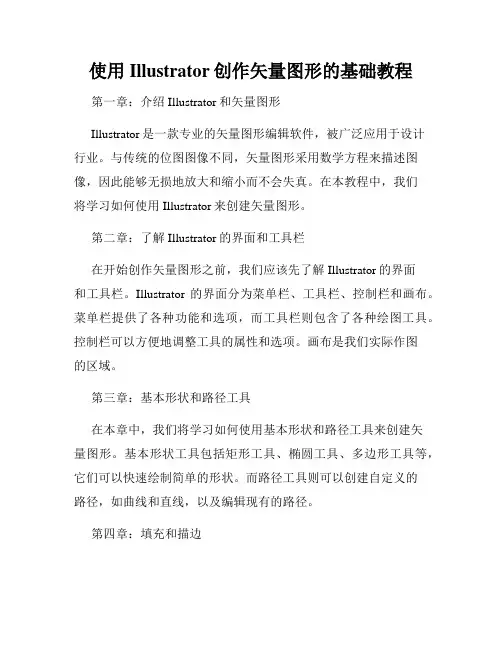 使用 Illustrator 创作矢量图形的基础教程

第一章：介绍 Illustrator 和矢量图形

Illustrator 是一款专业的矢量图形编辑软件，被广泛应用于设计行业。与传统的位图图像不同，矢量图形采用数学方程来描述图像，因此能够无损地放大和缩小而不会失真。在本教程中，我们将学习如何使用 Illustrator 来创建矢量图形。

第二章：了解 Illustrator 的界面和工具栏

在开始创作矢量图形之前，我们应该先了解 Illustrator 的界面和工具栏。Illustrator 的界面分为菜单栏、工具栏、控制栏和画布。菜单栏提供了各种功能和选项，而工具栏则包含了各种绘图工具。控制栏可以方便地调整工具的属性和选项。画布是我们实际作图的区域。

第三章：基本形状和路径工具

在本章中，我们将学习如何使用基本形状和路径工具来创建矢量图形。基本形状工具包括矩形工具、椭圆工具、多边形工具等，它们可以快速绘制简单的形状。而路径工具则可以创建自定义的路径，如曲线和直线，以及编辑现有的路径。

第四章：填充和描边